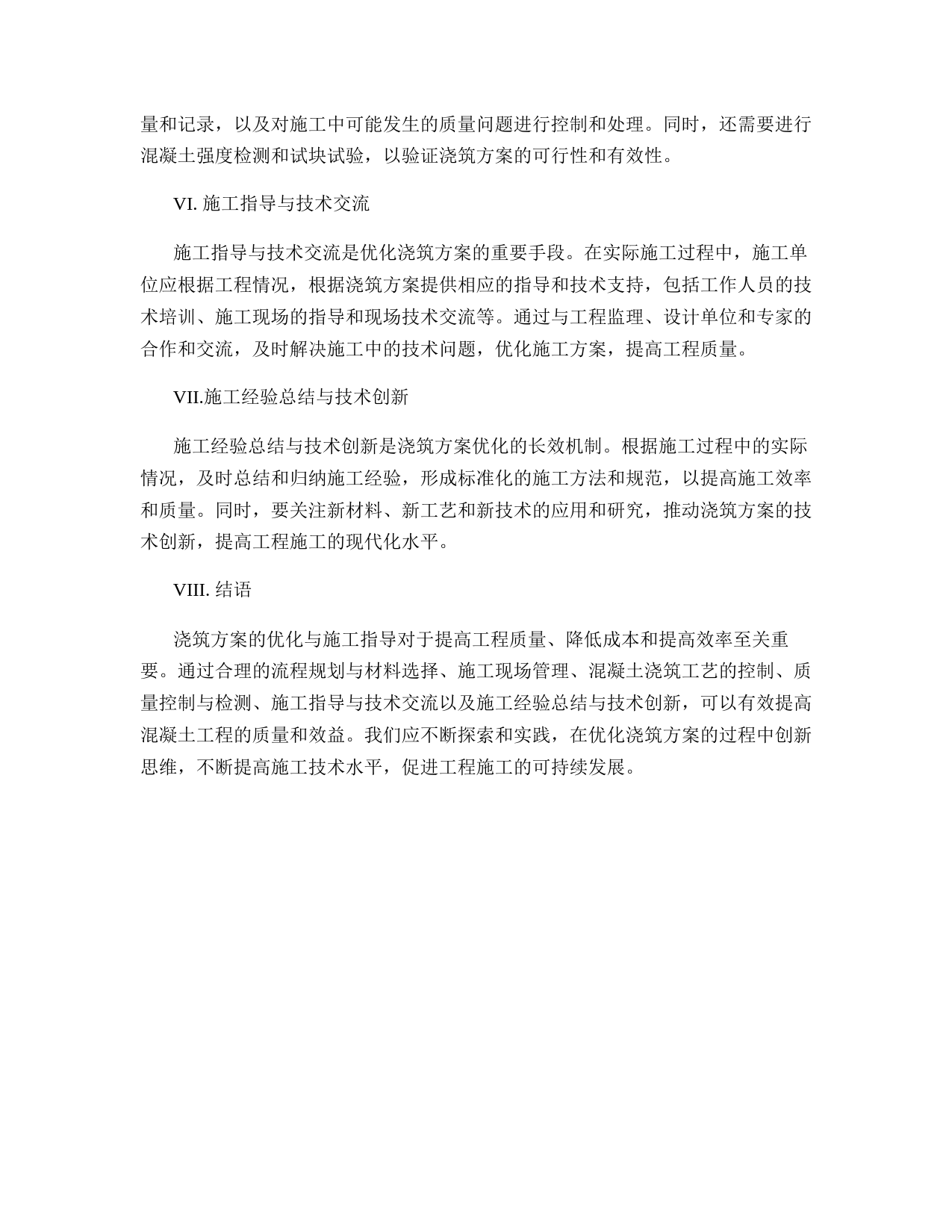 量和记录，以及对施工中可能发生的质量问题进行控制和处理。同时，还需要进行混凝土强度检测和试块试验，以验证浇筑方案的可行性和有效性。

VI. 施工指导与技术交流

施工指导与技术交流是优化浇筑方案的重要手段。在实际施工过程中，施工单位应根据工程情况，根据浇筑方案提供相应的指导和技术支持，包括工作人员的技术培训、施工现场的指导和现场技术交流等。通过与工程监理、设计单位和专家的合作和交流，及时解决施工中的技术问题，优化施工方案，提高工程质量。

VII.施工经验总结与技术创新

施工经验总结与技术创新是浇筑方案优化的长效机制。根据施工过程中的实际情况，及时总结和归纳施工经验，形成标准化的施工方法和规范，以提高施工效率和质量。同时，要关注新材料、新工艺和新技术的应用和研究，推动浇筑方案的技术创新，提高工程施工的现代化水平。

VIII. 结语

浇筑方案的优化与施工指导对于提高工程质量、降低成本和提高效率至关重要。通过合理的流程规划与材料选择、施工现场管理、混凝土浇筑工艺的控制、质量控制与检测、施工指导与技术交流以及施工经验总结与技术创新，可以有效提高混凝土工程的质量和效益。我们应不断探索和实践，在优化浇筑方案的过程中创新思维，不断提高施工技术水平，促进工程施工的可持续发展。